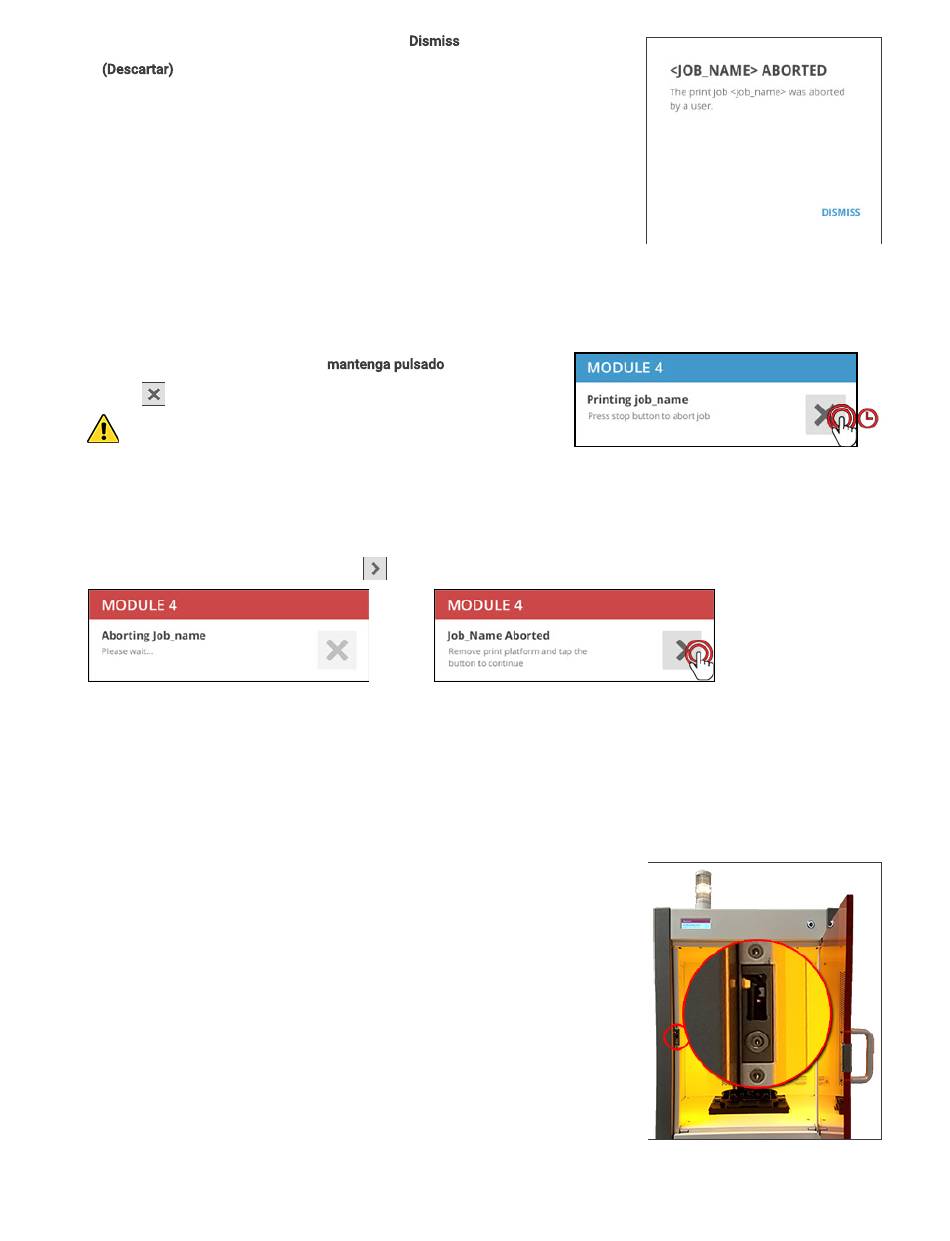 Dismiss

(Descartar)

<JOB_NAME> ABORTED

The print job <job_name> was aborted by a user.

DISMISS

mantenga pulsado

MODULE 4

Printing job_name

Press stop button to abort job

MODULE 4

Aborting Job_name

Please wait...

MODULE 4

Job_Name Aborted

Remove print platform and tap the button to continue